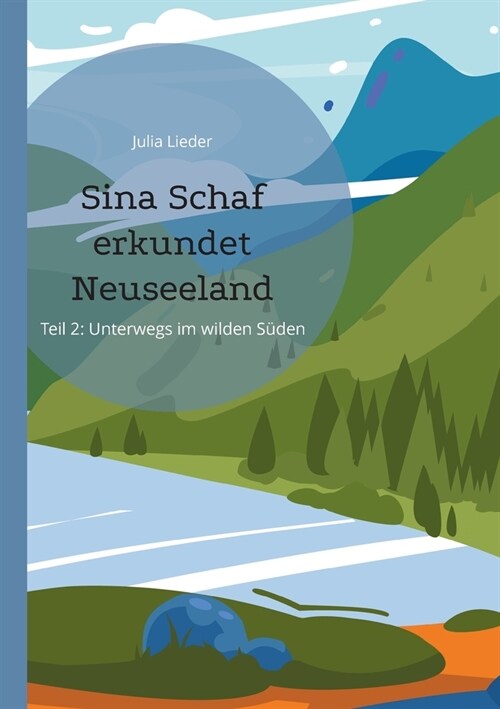 Julia Lieder

Sina Schaf erkundet Neuseeland

Teil 2: Unterwegs im wilden Süden